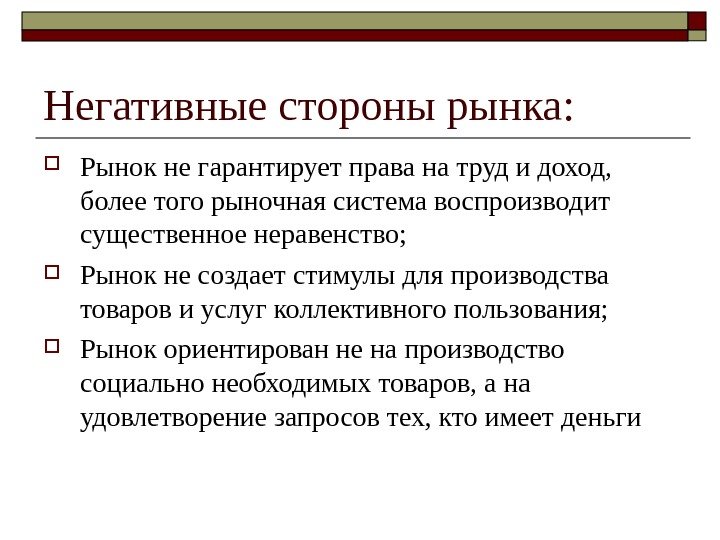 Негативные стороны рынка:

Рынок не гарантирует права на труд и доход, более того рыночная система воспроизводит существенное неравенство;

Рынок не создает стимулы для производства товаров и услуг коллективного пользования;

Рынок ориентирован не на производство социально необходимых товаров, а на удовлетворение запросов тех, кто имеет деньги